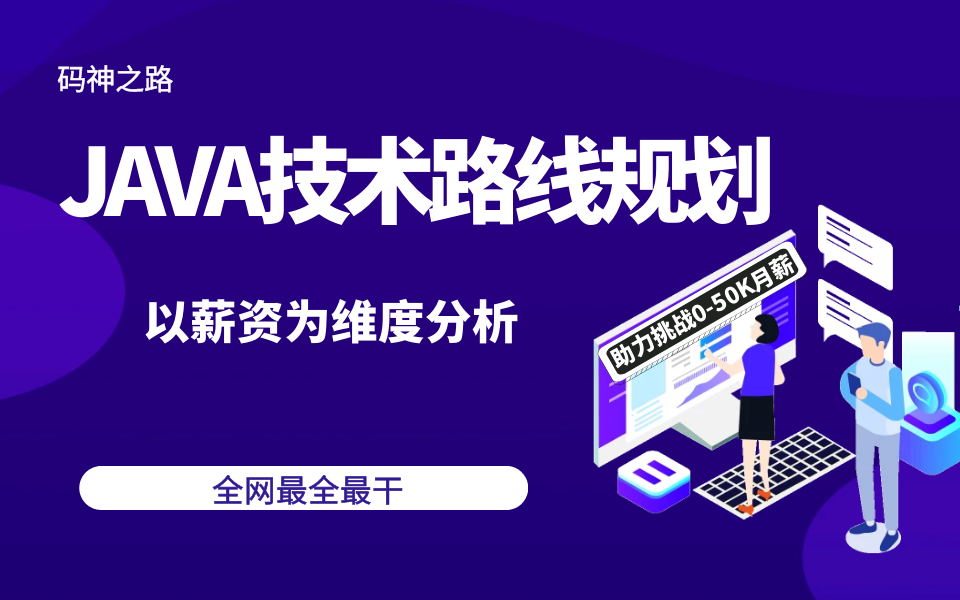 码神之路

JAVA技术路线规划

以薪资为维度分析

助力挑战0-50K月薪

全网最全最干